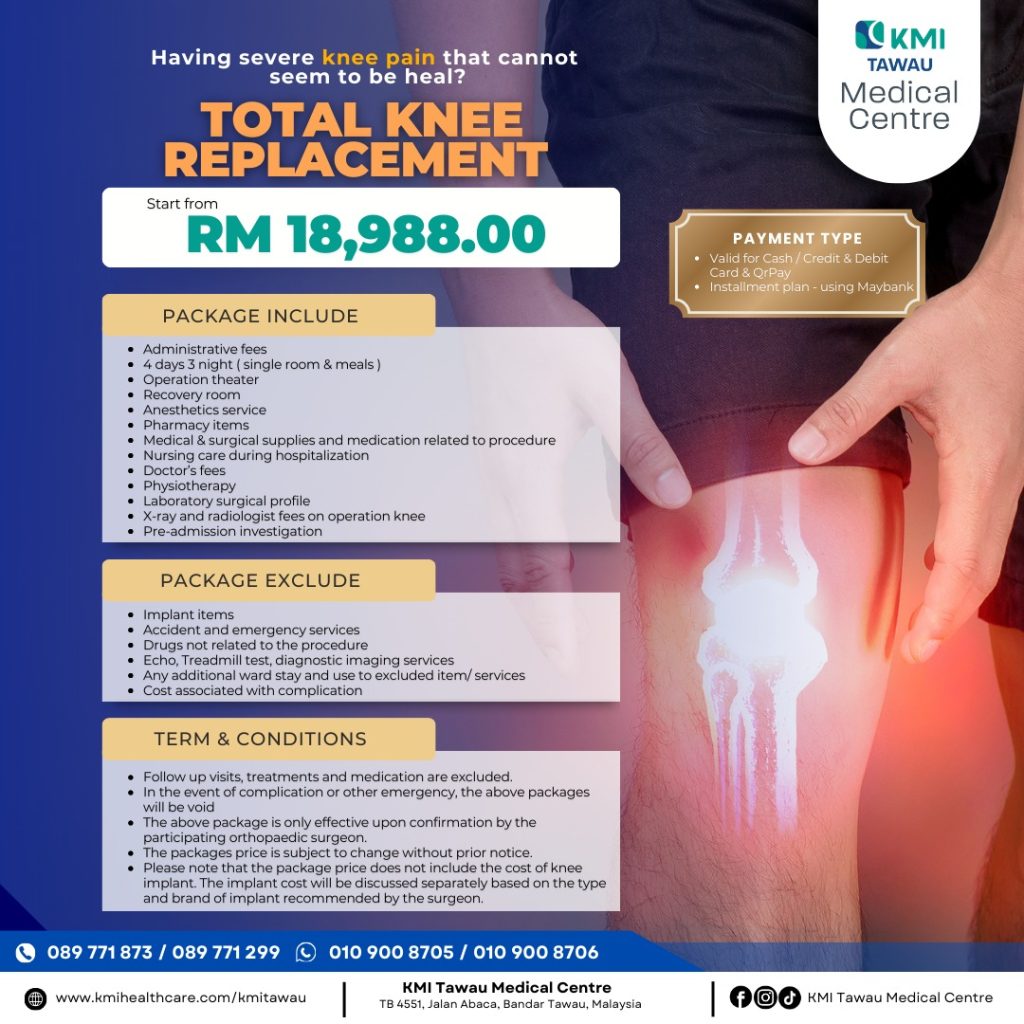 KMI
TAWAU
Medical
Centre

Having severe knee pain that cannot seem to be heal?

TOTAL KNEE REPLACEMENT

Start from
RM 18,988.00

PAYMENT TYPE
• Valid for Cash / Credit & Debit Card & QrPay
• Installment plan - using Maybank

PACKAGE INCLUDE
• Administrative fees
• 4 days 3 night ( single room & meals )
• Operation theater
• Recovery room
• Anesthetics service
• Pharmacy items
• Medical & surgical supplies and medication related to procedure
• Nursing care during hospitalization
• Doctor's fees
• Physiotherapy
• Laboratory surgical profile
• X-ray and radiologist fees on operation knee
• Pre-admission investigation

PACKAGE EXCLUDE
• Implant items
• Accident and emergency services
• Drugs not related to the procedure
• Echo, Treadmill test, diagnostic imaging services
• Any additional ward stay and use to excluded item/ services
• Cost associated with complication

TERM & CONDITIONS
• Follow up visits, treatments and medication are excluded.
• In the event of complication or other emergency, the above packages will be void
• The above package is only effective upon confirmation by the participating orthopaedic surgeon.
• The packages price is subject to change without prior notice.
• Please note that the package price does not include the cost of knee implant. The implant cost will be discussed separately based on the type and brand of implant recommended by the surgeon.

089 771 873 / 089 771 299 010 900 8705 / 010 900 8706

www.kmihealthcare.com/kmitawau

KMI Tawau Medical Centre
TB 4551, Jalan Abaca, Bandar Tawau, Malaysia

KMI Tawau Medical Centre